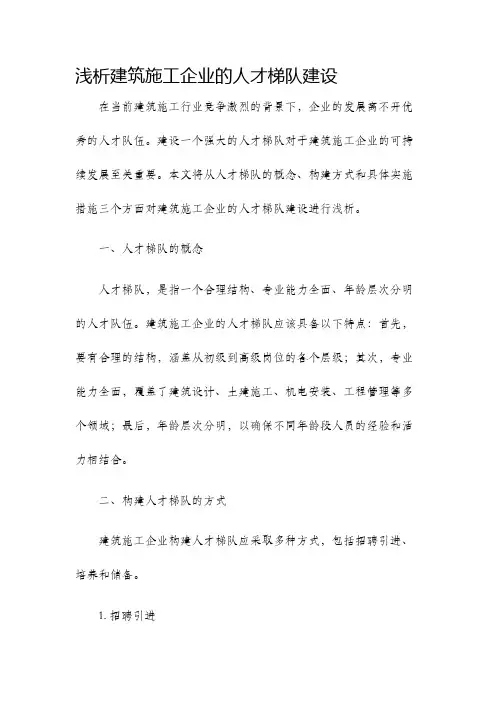 浅析建筑施工企业的人才梯队建设

在当前建筑施工行业竞争激烈的背景下，企业的发展离不开优秀的人才队伍。建设一个强大的人才梯队对于建筑施工企业的可持续发展至关重要。本文将从人才梯队的概念、构建方式和具体实施措施三个方面对建筑施工企业的人才梯队建设进行浅析。

一、人才梯队的概念

人才梯队，是指一个合理结构、专业能力全面、年龄层次分明的人才队伍。建筑施工企业的人才梯队应该具备以下特点：首先，要有合理的结构，涵盖从初级到高级岗位的各个层级；其次，专业能力全面，覆盖了建筑设计、土建施工、机电安装、工程管理等多个领域；最后，年龄层次分明，以确保不同年龄段人员的经验和活力相结合。

二、构建人才梯队的方式

建筑施工企业构建人才梯队应采取多种方式，包括招聘引进、培养和储备。

1. 招聘引进